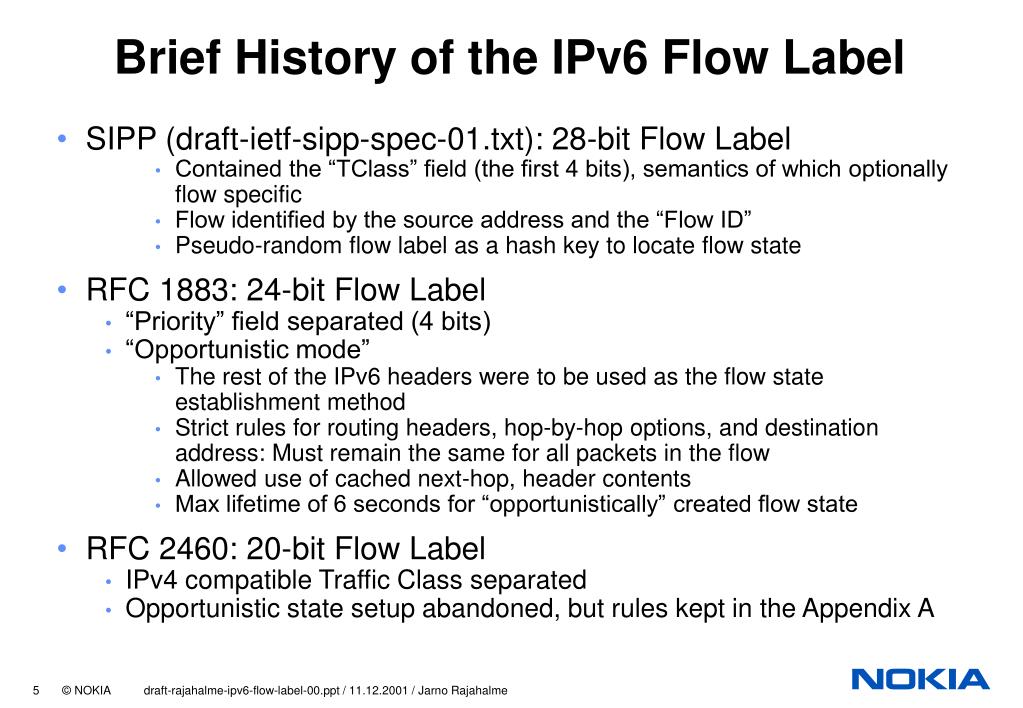 Brief History of the IPv6 Flow Label

• SIPP (draft-ietf-sipp-spec-01.txt): 28-bit Flow Label
  • Contained the “TClass” field (the first 4 bits), semantics of which optionally flow specific
  • Flow identified by the source address and the “Flow ID”
  • Pseudo-random flow label as a hash key to locate flow state

• RFC 1883: 24-bit Flow Label
  • “Priority” field separated (4 bits)
  • “Opportunistic mode”
    • The rest of the IPv6 headers were to be used as the flow state establishment method
    • Strict rules for routing headers, hop-by-hop options, and destination address: Must remain the same for all packets in the flow
    • Allowed use of cached next-hop, header contents
    • Max lifetime of 6 seconds for “opportunistically” created flow state

• RFC 2460: 20-bit Flow Label
  • IPv4 compatible Traffic Class separated
  • Opportunistic state setup abandoned, but rules kept in the Appendix A

5 © NOKIA draft-rajahalme-ipv6-flow-label-00.ppt / 11.12.2001 / Jarno Rajahalme

NOKIA